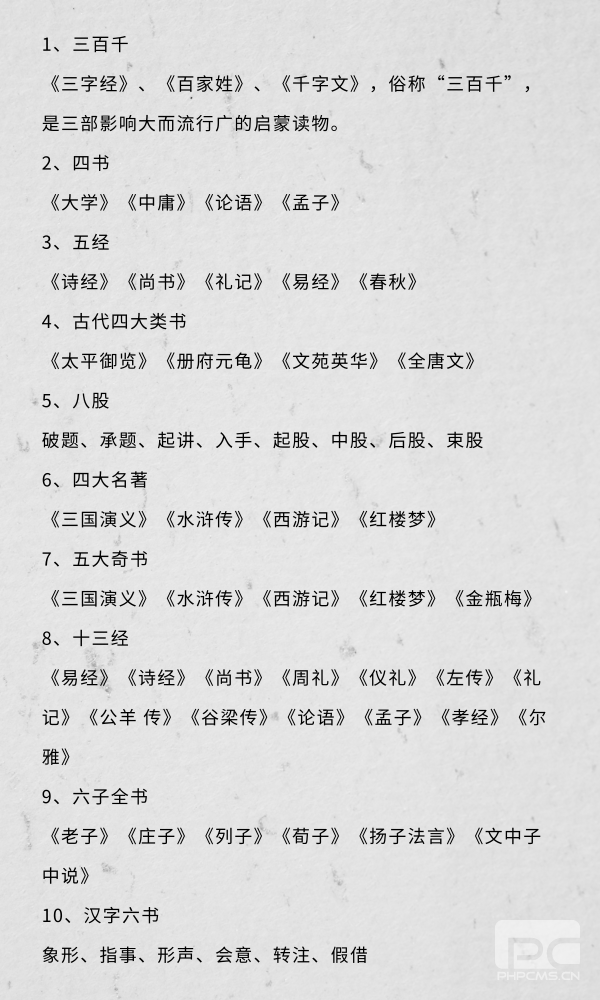 1、三百千

《三字经》、《百家姓》、《千字文》，俗称“三百千”，是三部影响大而流行广的启蒙读物。

2、四书

《大学》《中庸》《论语》《孟子》

3、五经

《诗经》《尚书》《礼记》《易经》《春秋》

4、古代四大类书

《太平御览》《册府元龟》《文苑英华》《全唐文》

5、八股

破题、承题、起讲、入手、起股、中股、后股、束股

6、四大名著

《三国演义》《水浒传》《西游记》《红楼梦》

7、五大奇书

《三国演义》《水浒传》《西游记》《红楼梦》《金瓶梅》

8、十三经

《易经》《诗经》《尚书》《周礼》《仪礼》《左传》《礼记》《公羊 传》《谷梁传》《论语》《孟子》《孝经》《尔雅》

9、六子全书

《老子》《庄子》《列子》《荀子》《扬子法言》《文中子中说》

10、汉字六书

象形、指事、形声、会意、转注、假借

PC
PHPCMS.CN